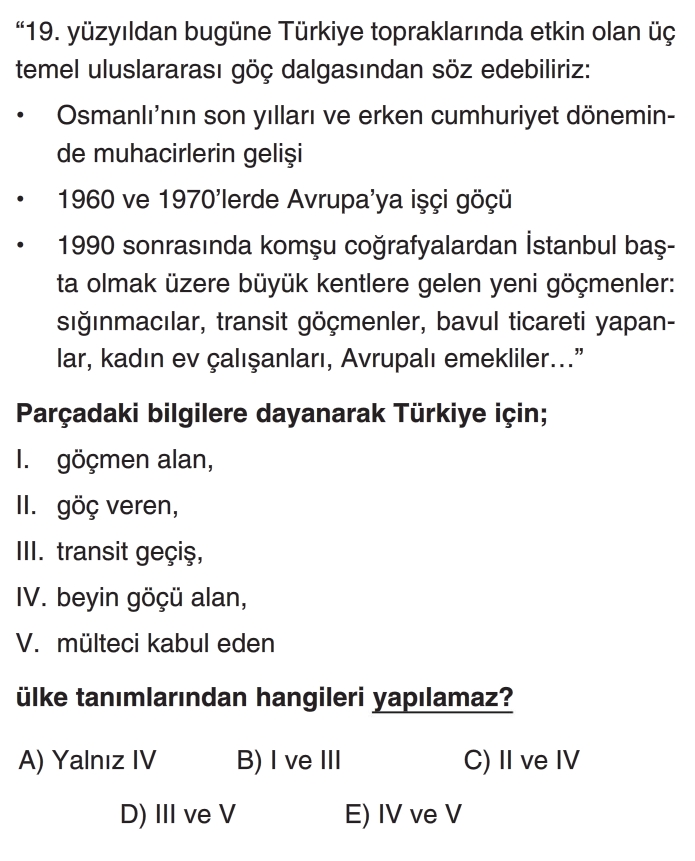 “19. yüzyıldan bugüne Türkiye topraklarında etkin olan üç temel uluslararası göç dalgasından söz edebiliriz:

• Osmanlı’nın son yılları ve erken cumhuriyet döneminde muhacirlerin gelişi

• 1960 ve 1970’lerde Avrupa’ya işçi göçü

• 1990 sonrasında komşu coğrafyalardan İstanbul başta olmak üzere büyük kentlere gelen yeni göçmenler: sığınmacılar, transit göçmenler, bavul ticareti yapanlar, kadın ev çalışanları, Avrupalı emekliler…”

Parçadaki bilgilere dayanarak Türkiye için;

I. göçmen alan,

II. göç veren,

III. transit geçiş,

IV. beyin göçü alan,

V. mülteci kabul eden

ülke tanımlarından hangileri yapılamaz?

A) Yalnız IV B) I ve III C) II ve IV

D) III ve V E) IV ve V